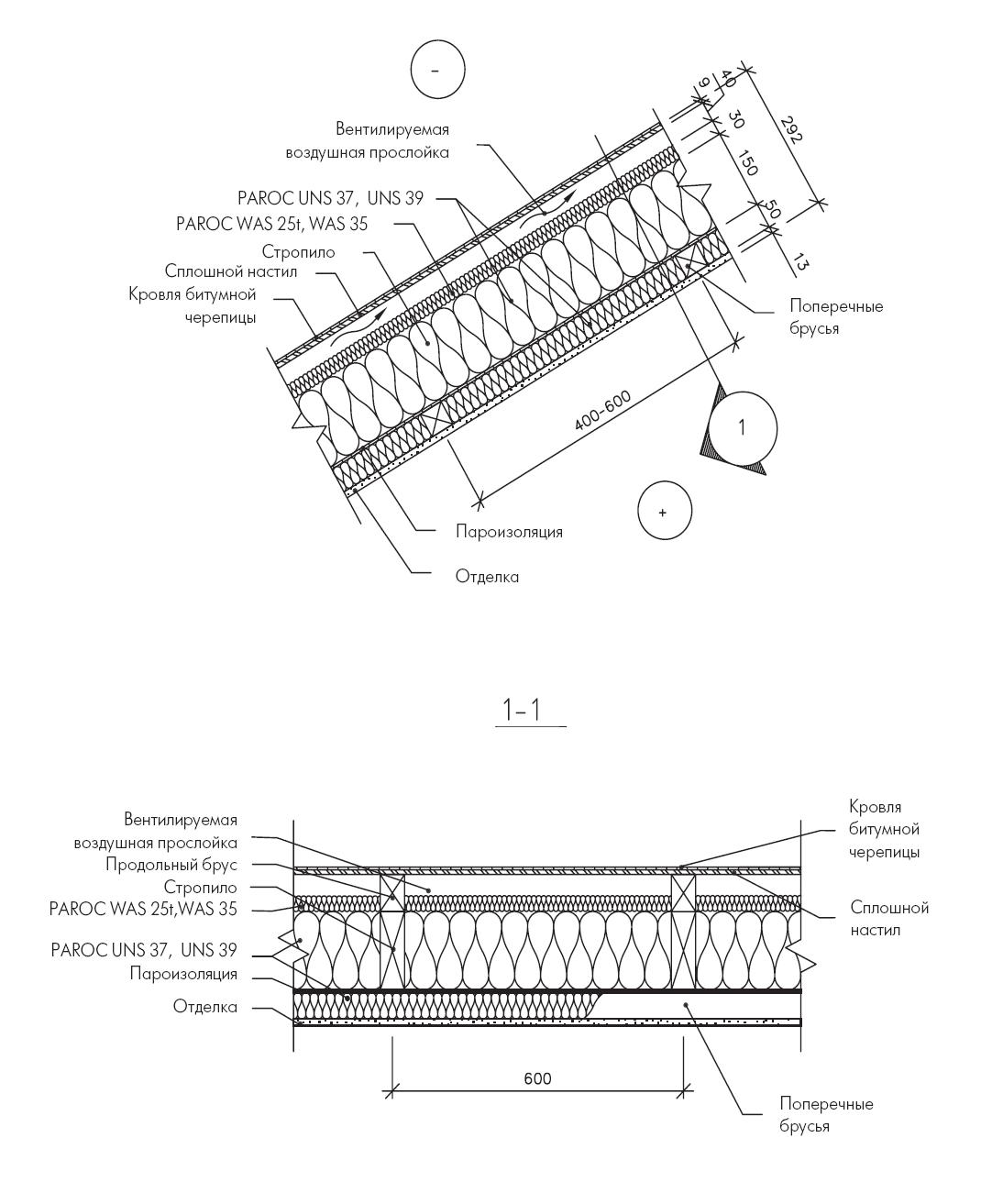 -

Вентилируемая воздушная прослойка

PAROC UNS 37, UNS 39

PAROC WAS 25t, WAS 35

Стропило

Сплошной настил

Кровля битумной черепицы

9

40

30

150

292

50

13

Поперечные брусья

400-600

1

+

Пароизоляция

Отделка

1-1

Вентилируемая воздушная прослойка

Продольный брус

Стропило

PAROC WAS 25t,WAS 35

PAROC UNS 37, UNS 39

Пароизоляция

Отделка

Кровля битумной черепицы

Сплошной настил

600

Поперечные брусья